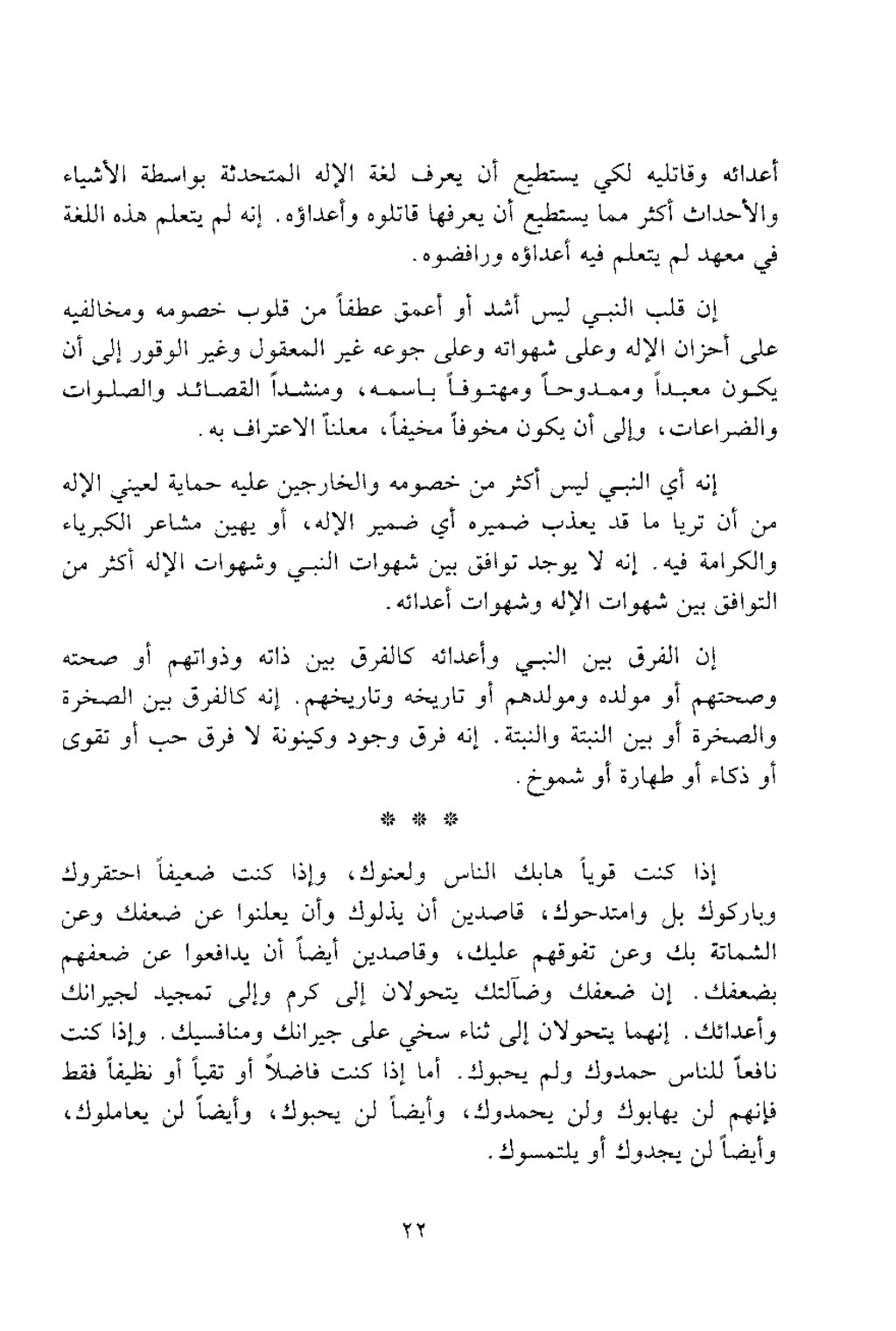 أعدائه وقاتليه لكي يستطيع أن يعرف لغة الإله المتحدثة بواسطة الأشياء والأحداث أكثر مما يستطيع أن يعرفها قاتلوه وأعداؤه. إنه لم يتعلم هذه اللغة في معهد لم يتعلم فيه أعداؤه ورافضوه.

إن قلب النبـي ليس أشد أو أعمق عطفاً من قلوب خصومه ومخالفيه على أحزان الإله وعلى شهواته وعلى جوعه غير المعقول وغير الوقور إلى أن يكون معبداً وممدوحاً ومهتوفاً باسمه، ومنشداً القصائد والصلوات والضراعات، وإلى أن يكون مخوفاً مخيفاً، معلناً الاعتراف به.

إنه أي النبـي ليس أكثر من خصومه والخارجين عليه حماية لعيني الإله من أن تريا ما قد يعذب ضميره أي ضمير الإله، أو يهين مشاعر الكبرياء والكرامة فيه. إنه لا يوجد توافق بين شهوات النبـي وشهوات الإله أكثر من التوافق بين شهوات الإله وشهوات أعدائه.

إن الفرق بين النبـي وأعدائه كالفرق بين ذاته وذواتهم أو صحته وصحتهم أو مولده ومولدهم أو تاريخه وتاريخهم. إنه كالفرق بين الصخرة والصخرة أو بين النبتة والنبتة. إنه فرق وجود وكينونة لا فرق حب أو تقوى أو ذكاء أو طهارة أو شموخ.

* * *

إذا كنت قوياً هابك الناس ولعنوك، وإذا كنت ضعيفاً احتقروك وباركوك بل وامتدحوك، قاصدين أن يذلوك وأن يعلنوا عن ضعفك وعن الشماتة بك وعن تفوقهم عليك، وقاصدين أيضاً أن يدافعوا عن ضعفهم بضعفك. إن ضعفك وضآلتك يتحولان إلى كرم وإلى تمجيد لجيرانك وأعدائك. إنهما يتحولان إلى ثناء سخي على جيرانك ومنافسيك. وإذا كنت نافعاً للناس حمدوك ولم يحبوك. أما إذا كنت فاضلاً أو تقياً أو نظيفاً فقط فإنهم لن يهابوك ولن يحمدوك، وأيضاً لن يحبوك، وأيضاً لن يعاملوك، وأيضاً لن يجدوك أو يلتمسوك.

٢٢